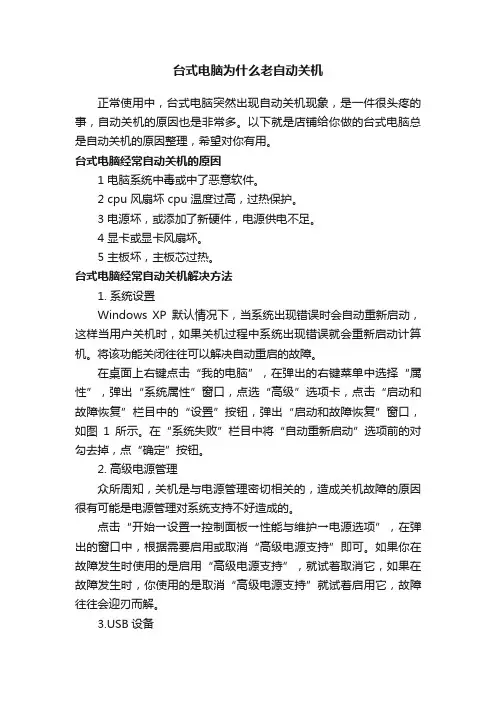 台式电脑为什么老自动关机

正常使用中，台式电脑突然出现自动关机现象，是一件很头疼的事，自动关机的原因也是非常多。以下就是店铺给你做的台式电脑总是自动关机的原因整理，希望对你有用。

台式电脑经常自动关机的原因

1 电脑系统中毒或中了恶意软件。

2 cpu 风扇坏 cpu 温度过高，过热保护。

3 电源坏，或添加了新硬件，电源供电不足。

4 显卡或显卡风扇坏。

5 主板坏，主板芯过热。

台式电脑经常自动关机解决方法

1. 系统设置

Windows XP 默认情况下，当系统出现错误时会自动重新启动，这样当用户关机时，如果关机过程中系统出现错误就会重新启动计算机。将该功能关闭往往可以解决自动重启的故障。

在桌面上右键点击“我的电脑”，在弹出的右键菜单中选择“属性”，弹出“系统属性”窗口，点选“高级”选项卡，点击“启动和故障恢复”栏目中的“设置”按钮，弹出“启动和故障恢复”窗口，如图 1 所示。在“系统失败”栏目中将“自动重新启动”选项前的对勾去掉，点“确定”按钮。

2. 高级电源管理

众所周知，关机是与电源管理密切相关的，造成关机故障的原因很有可能是电源管理对系统支持不好造成的。

点击“开始→设置→控制面板→性能与维护→电源选项”，在弹出的窗口中，根据需要启用或取消“高级电源支持”即可。如果你在故障发生时使用的是启用“高级电源支持”，就试着取消它，如果在故障发生时，你使用的是取消“高级电源支持”就试着启用它，故障往往会迎刃而解。

3.USB 设备